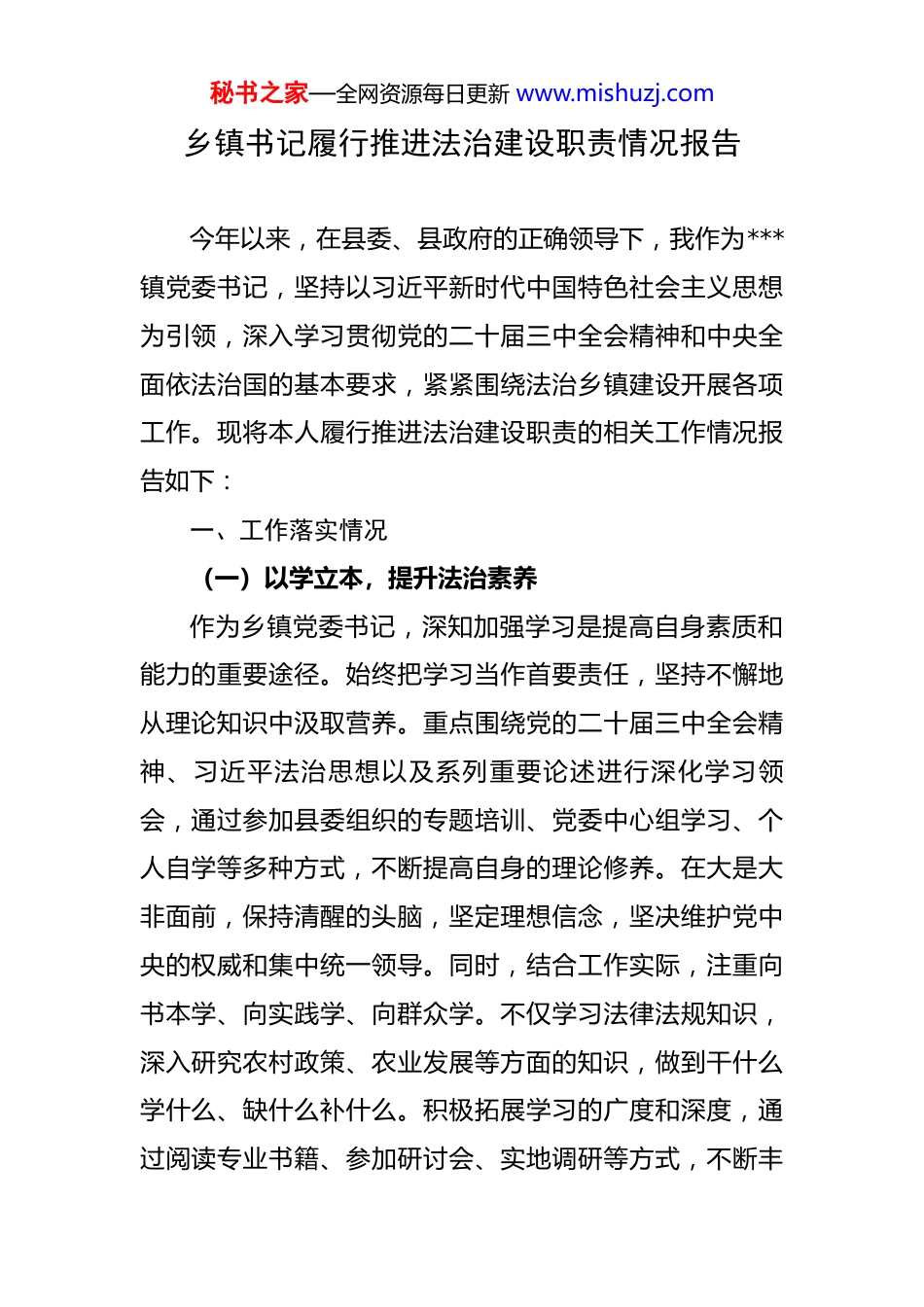 秘书之家—全网资源每日更新 www.mishuzj.com

乡镇书记履行推进法治建设职责情况报告

今年以来，在县委、县政府的正确领导下，我作为***镇党委书记，坚持以习近平新时代中国特色社会主义思想为引领，深入学习贯彻党的二十届三中全会精神和中央全面依法治国的基本要求，紧紧围绕法治乡镇建设开展各项工作。现将本人履行推进法治建设职责的相关工作情况报告如下：

一、工作落实情况

（一）以学立本，提升法治素养

作为乡镇党委书记，深知加强学习是提高自身素质和能力的重要途径。始终把学习当作首要责任，坚持不懈地从理论知识中汲取营养。重点围绕党的二十届三中全会精神、习近平法治思想以及系列重要论述进行深化学习领会，通过参加县委组织的专题培训、党委中心组学习、个人自学等多种方式，不断提高自身的理论修养。在大是大非面前，保持清醒的头脑，坚定理想信念，坚决维护党中央的权威和集中统一领导。同时，结合工作实际，注重向书本学、向实践学、向群众学。不仅学习法律法规知识，深入研究农村政策、农业发展等方面的知识，做到干什么学什么、缺什么补什么。积极拓展学习的广度和深度，通过阅读专业书籍、参加研讨会、实地调研等方式，不断丰